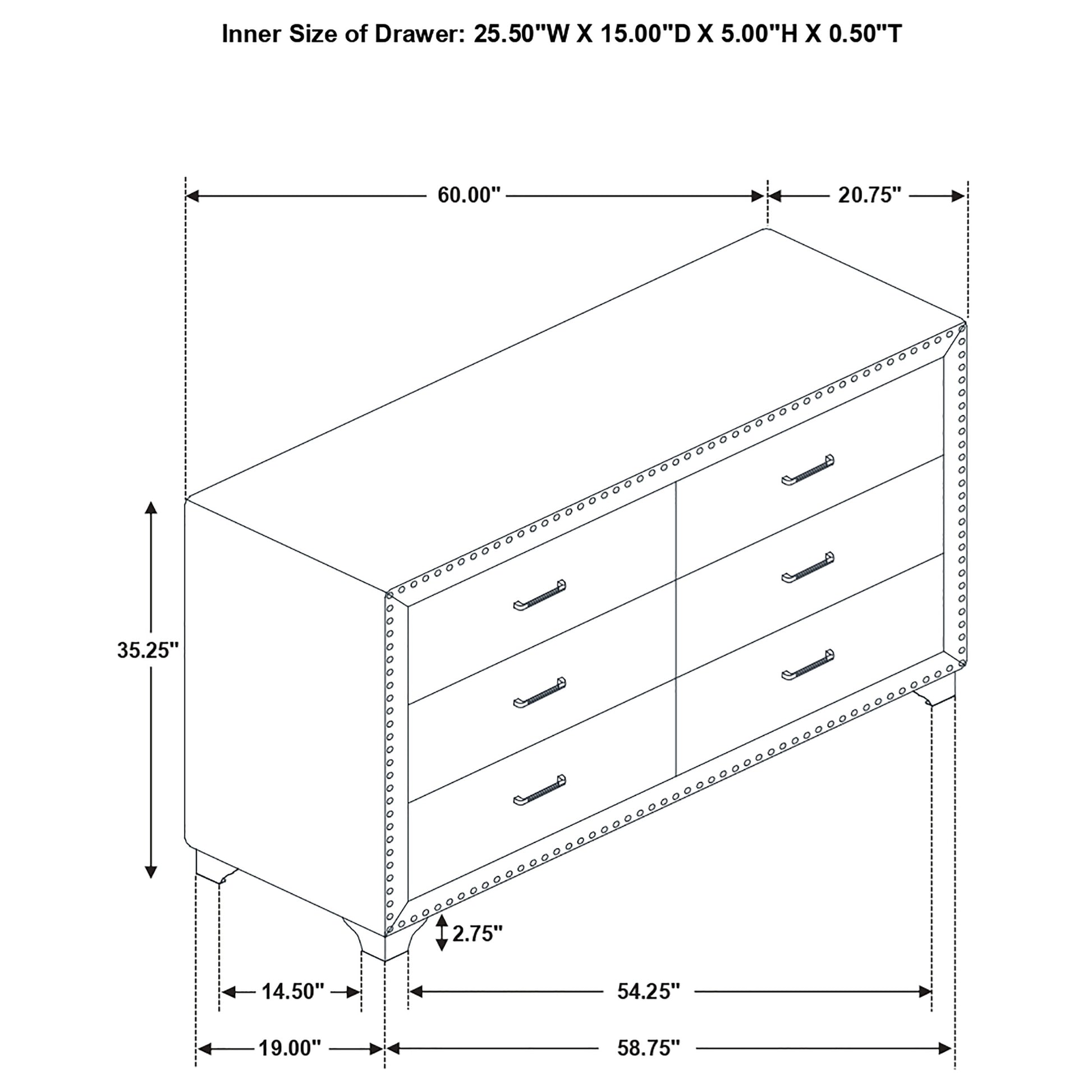 Inner Size of Drawer: 25.50"W X 15.00"D X 5.00"H X 0.50"T

60.00"

20.75"

35.25"

2.75"

14.50"

54.25"

19.00"

58.75"